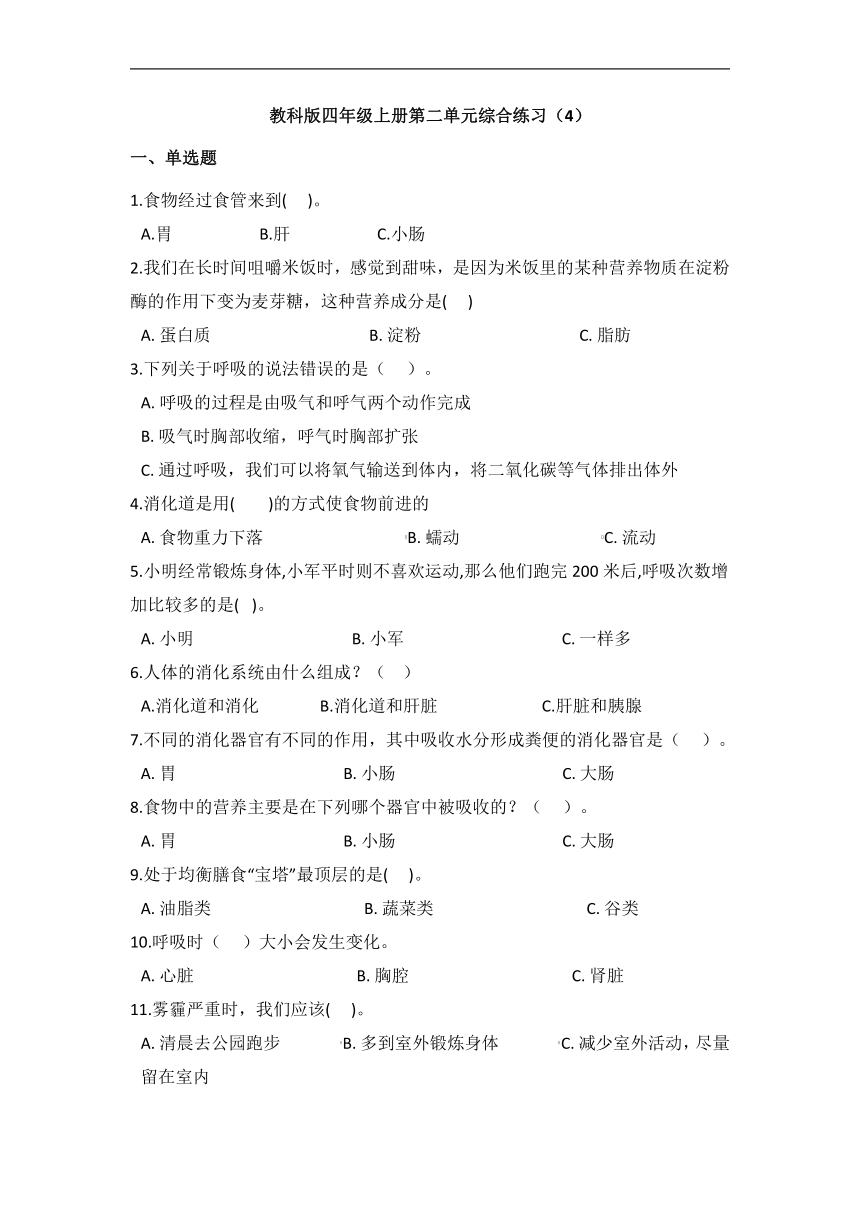 教科版四年级上册第二单元综合练习（4）

一、单选题

1.食物经过食管来到(　 )。

A.胃　　B.肝　　C.小肠

2.我们在长时间咀嚼米饭时，感觉到甜味，是因为米饭里的某种营养物质在淀粉酶的作用下变为麦芽糖，这种营养成分是(　 )

A. 蛋白质　　B. 淀粉　　C. 脂肪

3.下列关于呼吸的说法错误的是（　 ）。

A. 呼吸的过程是由吸气和呼气两个动作完成

B. 吸气时胸部收缩，呼气时胸部扩张

C. 通过呼吸，我们可以将氧气输送到体内，将二氧化碳等气体排出体外

4.消化道是用(　 )的方式使食物前进的

A. 食物重力下落　　B. 蠕动　　C. 流动

5.小明经常锻炼身体,小军平时则不喜欢运动,那么他们跑完 200 米后,呼吸次数增加比较多的是(　)。

A. 小明　　B. 小军　　C. 一样多

6.人体的消化系统由什么组成？（　 ）

A.消化道和消化　　B.消化道和肝脏　　C.肝脏和胰腺

7.不同的消化器官有不同的作用，其中吸收水分形成粪便的消化器官是（　 ）。

A. 胃　　B. 小肠　　C. 大肠

8.食物中的营养主要是在下列哪个器官中被吸收的？（　 ）。

A. 胃　　B. 小肠　　C. 大肠

9.处于均衡膳食“宝塔”最顶层的是(　 )。

A. 油脂类　　B. 蔬菜类　　C. 谷类

10.呼吸时（　 ）大小会发生变化。

A. 心脏　　B. 胸腔　　C. 肾脏

11.雾霾严重时，我们应该(　 )。

A. 清晨去公园跑步　　B. 多到室外锻炼身体　　C. 减少室外活动，尽量留在室内